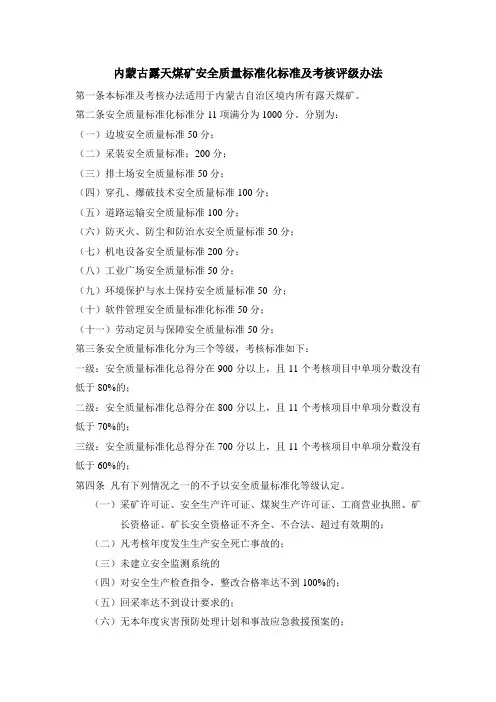 内蒙古露天煤矿安全质量标准化标准及考核评级办法

第一条本标准及考核办法适用于内蒙古自治区境内所有露天煤矿。

第二条安全质量标准化标准分 11 项满分为 1000 分，分别为：

（一）边坡安全质量标准 50 分；

（二）采装安全质量标准：200 分；

（三）排土场安全质量标准 50 分；

（四）穿孔、爆破技术安全质量标准 100 分；

（五）道路运输安全质量标准 100 分；

（六）防灭火、防尘和防治水安全质量标准 50 分；

（七）机电设备安全质量标准 200 分；

（八）工业广场安全质量标准 50 分；

（九）环境保护与水土保持安全质量标准 50 分；

（十）软件管理安全质量标准化标准 50 分；

（十一）劳动定员与保障安全质量标准 50 分；

第三条安全质量标准化分为三个等级，考核标准如下：

一级：安全质量标准化总得分在 900 分以上，且 11 个考核项目中单项分数没有低于 80%的；

二级：安全质量标准化总得分在 800 分以上，且 11 个考核项目中单项分数没有低于 70%的；

三级：安全质量标准化总得分在 700 分以上，且 11 个考核项目中单项分数没有低于 60%的；

第四条 凡有下列情况之一的不予以安全质量标准化等级认定。

（一）采矿许可证、安全生产许可证、煤炭生产许可证、工商营业执照、矿长资格证、矿长安全资格证不齐全、不合法、超过有效期的；

（二）凡考核年度发生生产安全死亡事故的；

（三）未建立安全监测系统的

（四）对安全生产检查指令，整改合格率达不到 100%的；

（五）回采率达不到设计要求的；

（六）无本年度灾害预防处理计划和事故应急救援预案的；